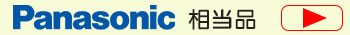 Panasonic 相当品